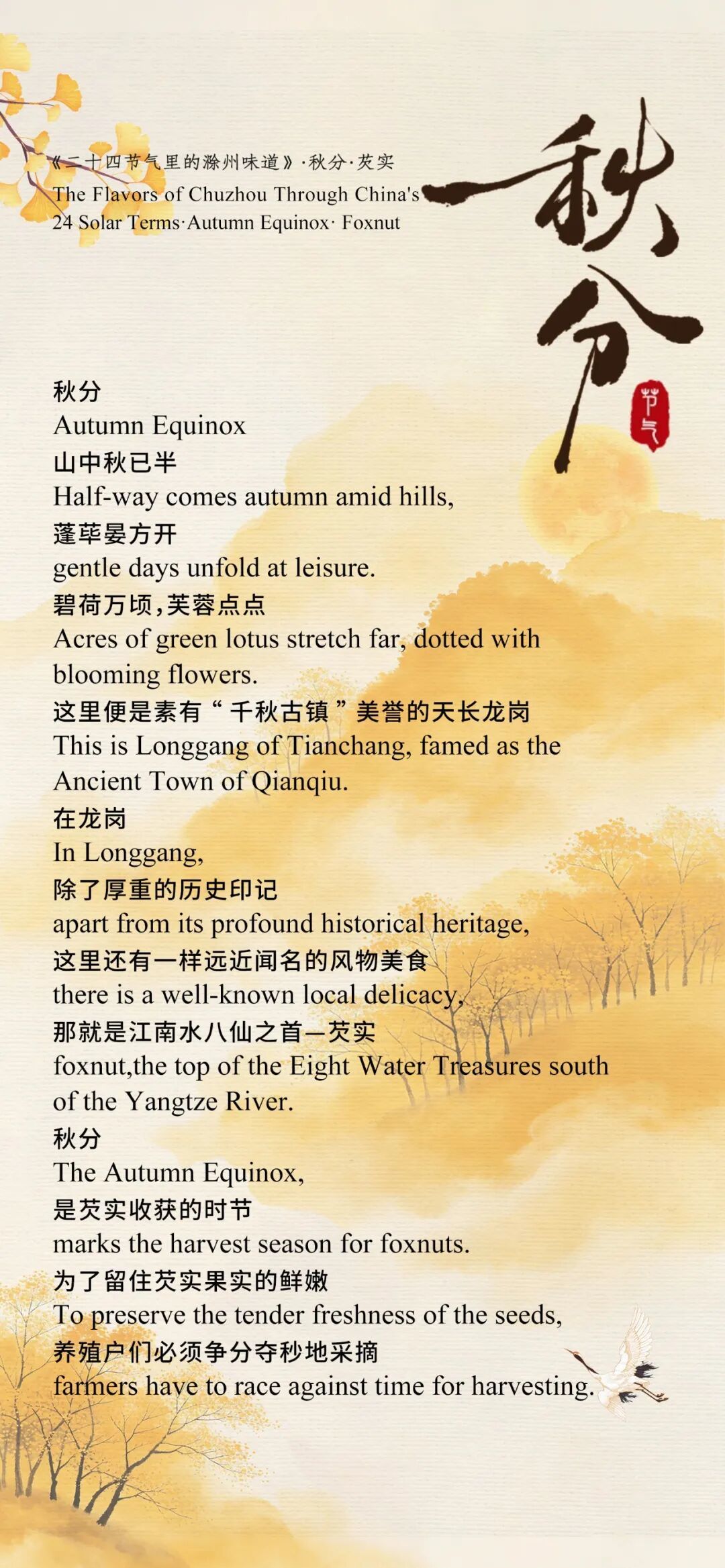 《二十四节气里的滁州味道》·秋分·芡实
The Flavors of Chuzhou Through China's 24 Solar Terms·Autumn Equinox· Foxnut

秋分

节气

秋分
Autumn Equinox
山中秋已半
Half-way comes autumn amid hills,
蓬荜晏方开
gentle days unfold at leisure.
碧荷万顷，芙蓉点点
Acres of green lotus stretch far, dotted with blooming flowers.
这里便是素有“千秋古镇”美誉的天长龙岗
This is Longgang of Tianchang, famed as the Ancient Town of Qianqiu.
在龙岗
In Longgang,
除了厚重的历史印记
apart from its profound historical heritage,
这里还有一样远近闻名的风物美食
there is a well-known local delicacy,
那就是江南水八仙之首—芡实
foxnut,the top of the Eight Water Treasures south of the Yangtze River.
秋分
The Autumn Equinox,
是芡实收获的时节
marks the harvest season for foxnuts.
为了留住芡实果实的鲜嫩
To preserve the tender freshness of the seeds,
养殖户们必须争分夺秒地采摘
farmers have to race against time for harvesting.